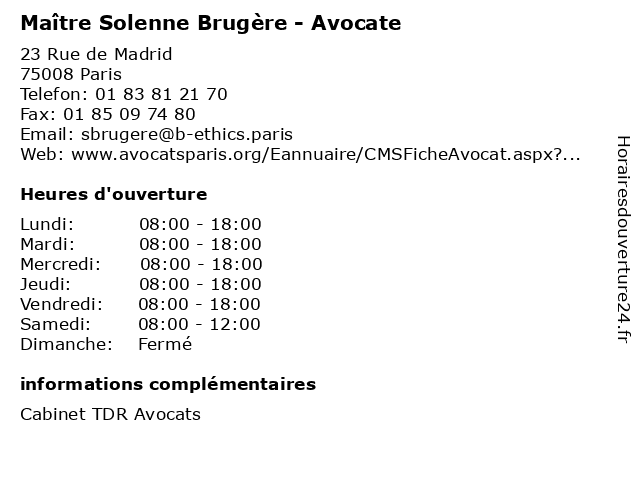 Maître Solenne Brugère - Avocate

23 Rue de Madrid
75008 Paris
Telefon: 01 83 81 21 70
Fax: 01 85 09 74 80
Email: sbrugere@b-ethics.paris
Web: www.avocatsparis.org/Eannuaire/CMSFicheAvocat.aspx?...

Heures d'ouverture

| | |
|---|---|
| Lundi: | 08:00 - 18:00 |
| Mardi: | 08:00 - 18:00 |
| Mercredi: | 08:00 - 18:00 |
| Jeudi: | 08:00 - 18:00 |
| Vendredi: | 08:00 - 18:00 |
| Samedi: | 08:00 - 12:00 |
| Dimanche: | Fermé |

informations complémentaires

Cabinet TDR Avocats

Horairesdouverture24.fr